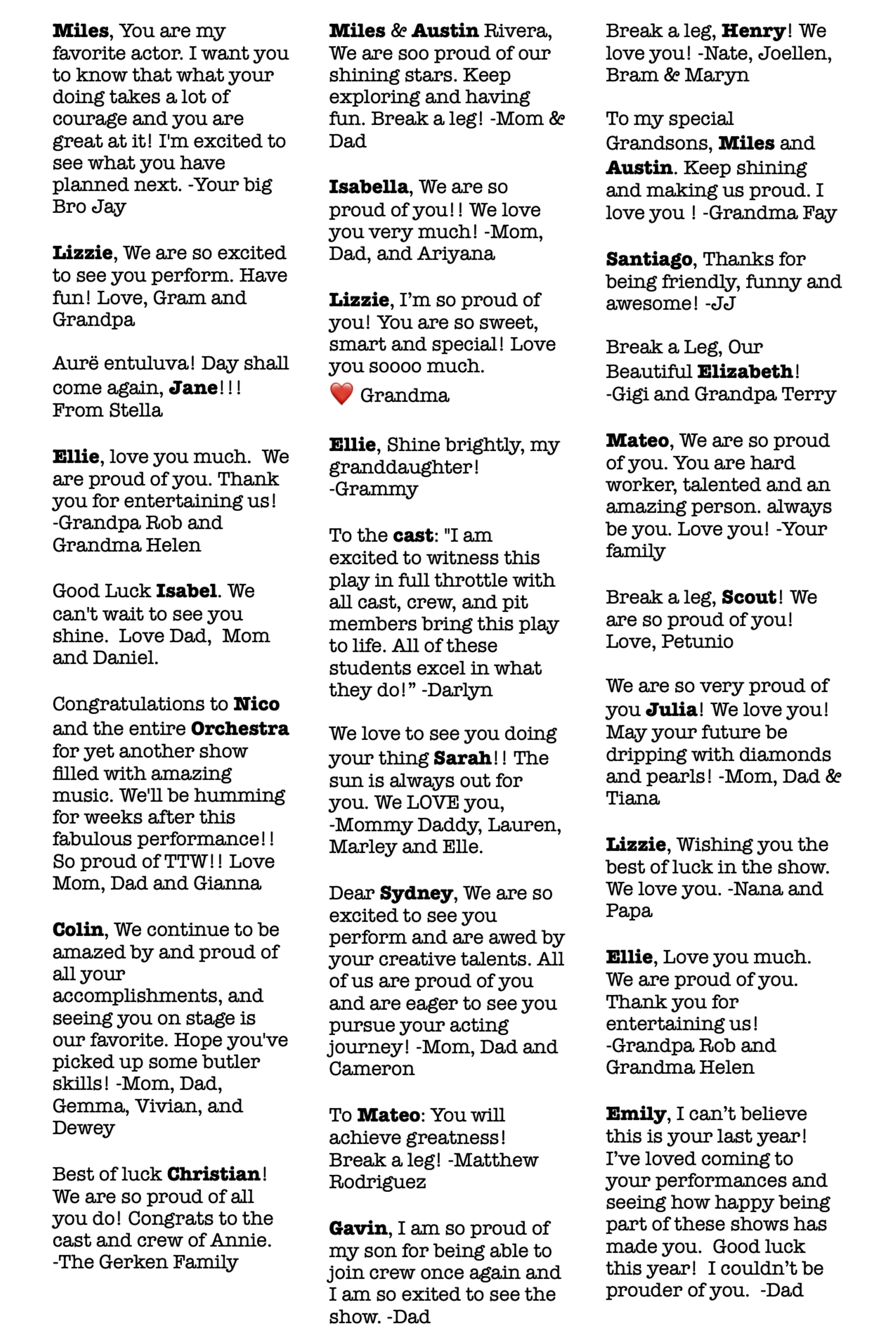 Miles, You are my favorite actor. I want you to know that what your doing takes a lot of courage and you are great at it! I'm excited to see what you have planned next. -Your big Bro Jay

Lizzie, We are so excited to see you perform. Have fun! Love, Gram and Grandpa

Aurë entuluva! Day shall come again, Jane!!! From Stella

Ellie, love you much. We are proud of you. Thank you for entertaining us! -Grandpa Rob and Grandma Helen

Good Luck Isabel. We can't wait to see you shine. Love Dad, Mom and Daniel.

Congratulations to Nico and the entire Orchestra for yet another show filled with amazing music. We'll be humming for weeks after this fabulous performance!! So proud of TTW!! Love Mom, Dad and Gianna

Colin, We continue to be amazed by and proud of all your accomplishments, and seeing you on stage is our favorite. Hope you've picked up some butler skills! -Mom, Dad, Gemma, Vivian, and Dewey

Best of luck Christian! We are so proud of all you do! Congrats to the cast and crew of Annie. -The Gerken Family

Miles & Austin Rivera, We are soo proud of our shining stars. Keep exploring and having fun. Break a leg! -Mom & Dad

Isabella, We are so proud of you!! We love you very much! -Mom, Dad, and Ariyana

Lizzie, I'm so proud of you! You are so sweet, smart and special! Love you soooo much.
❤️ Grandma

Ellie, Shine brightly, my granddaughter! -Grammy

To the cast: "I am excited to witness this play in full throttle with all cast, crew, and pit members bring this play to life. All of these students excel in what they do!" -Darlyn

We love to see you doing your thing Sarah!! The sun is always out for you. We LOVE you, -Mommy Daddy, Lauren, Marley and Elle.

Dear Sydney, We are so excited to see you perform and are awed by your creative talents. All of us are proud of you and are eager to see you pursue your acting journey! -Mom, Dad and Cameron

To Mateo: You will achieve greatness! Break a leg! -Matthew Rodriguez

Gavin, I am so proud of my son for being able to join crew once again and I am so exited to see the show. -Dad

Break a leg, Henry! We love you! -Nate, Joellen, Bram & Maryn

To my special Grandsons, Miles and Austin. Keep shining and making us proud. I love you ! -Grandma Fay

Santiago, Thanks for being friendly, funny and awesome! -JJ

Break a Leg, Our Beautiful Elizabeth! -Gigi and Grandpa Terry

Mateo, We are so proud of you. You are hard worker, talented and an amazing person. always be you. Love you! -Your family

Break a leg, Scout! We are so proud of you! Love, Petunio

We are so very proud of you Julia! We love you! May your future be dripping with diamonds and pearls! -Mom, Dad & Tiana

Lizzie, Wishing you the best of luck in the show. We love you. -Nana and Papa

Ellie, Love you much. We are proud of you. Thank you for entertaining us! -Grandpa Rob and Grandma Helen

Emily, I can't believe this is your last year! I've loved coming to your performances and seeing how happy being part of these shows has made you. Good luck this year! I couldn't be prouder of you. -Dad